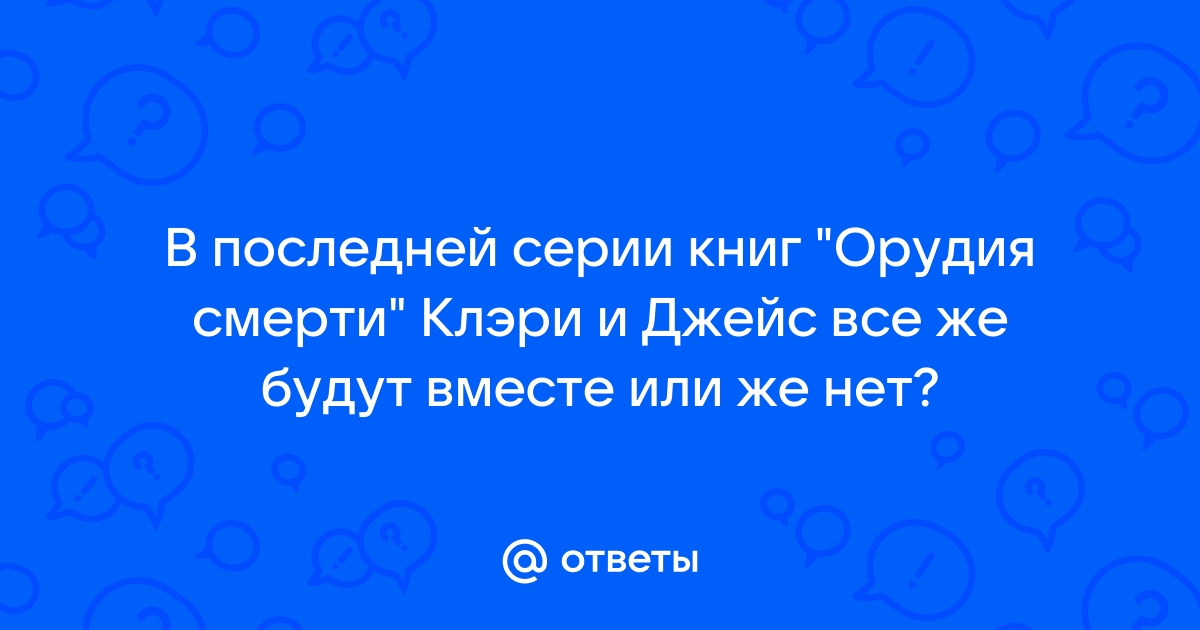 В последней серии книг "Орудия смерти" Клэри и Джейс все же будут вместе или же нет?

@ ответы